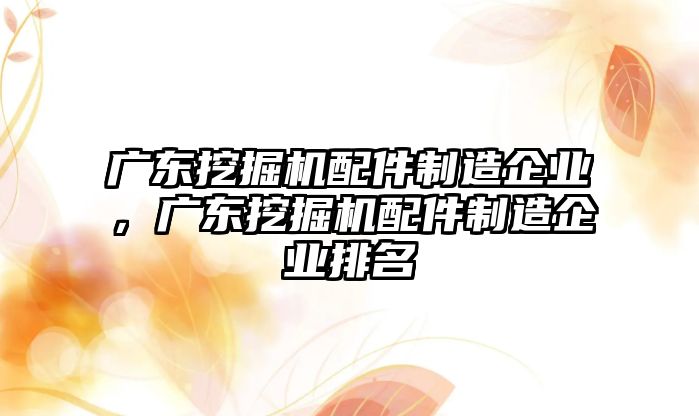 广东挖掘机配件制造企业，广东挖掘机配件制造企业排名